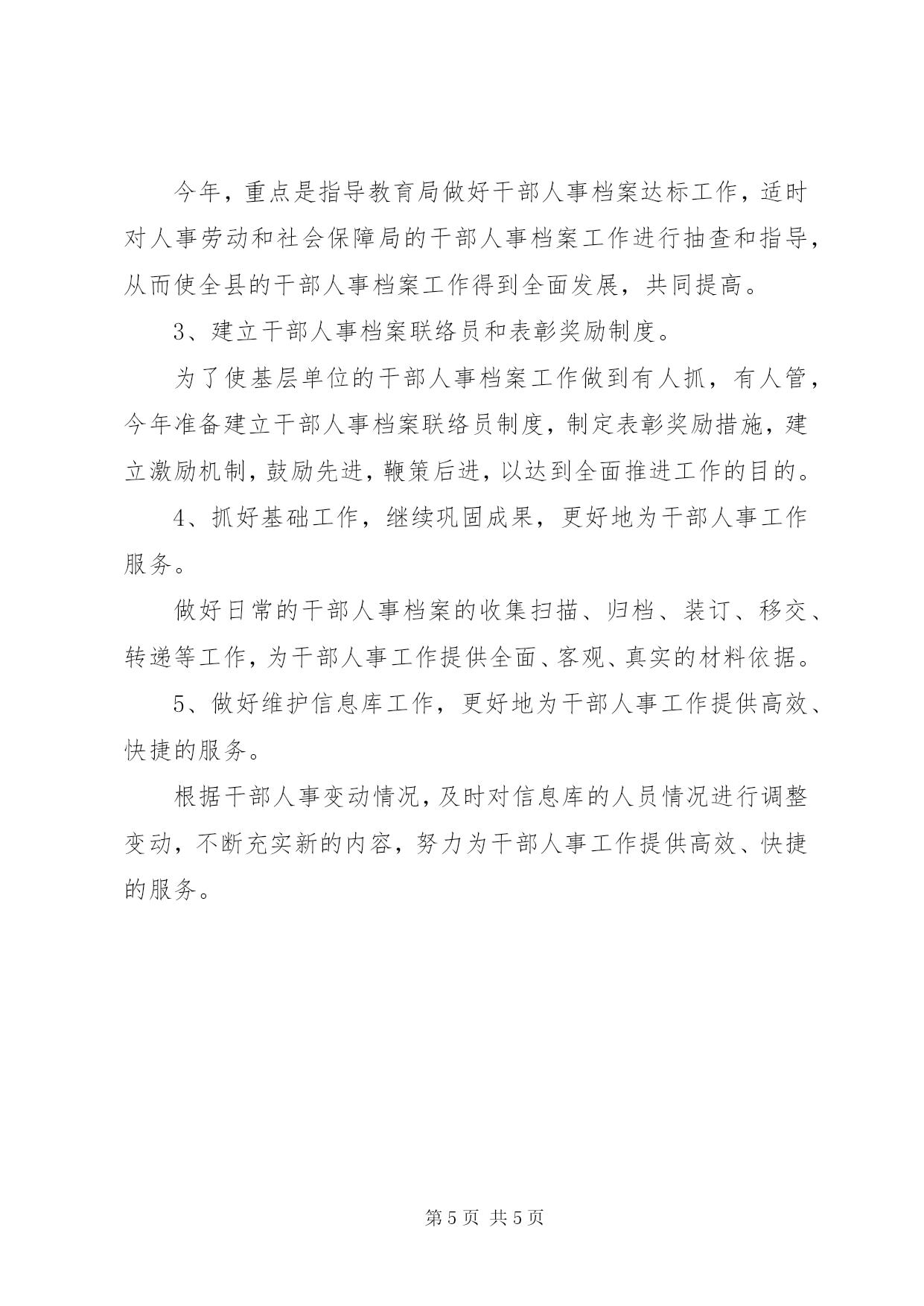 今年，重点是指导教育局做好干部人事档案达标工作，适时对人事劳动和社会保障局的干部人事档案工作进行抽查和指导，从而使全县的干部人事档案工作得到全面发展，共同提高。

3、建立干部人事档案联络员和表彰奖励制度。

为了使基层单位的干部人事档案工作做到有人抓，有人管，今年准备建立干部人事档案联络员制度，制定表彰奖励措施，建立激励机制，鼓励先进，鞭策后进，以达到全面推进工作的目的。

4、抓好基础工作，继续巩固成果，更好地为干部人事工作服务。

做好日常的干部人事档案的收集扫描、归档、装订、移交、转递等工作，为干部人事工作提供全面、客观、真实的材料依据。

5、做好维护信息库工作，更好地为干部人事工作提供高效、快捷的服务。

根据干部人事变动情况，及时对信息库的人员情况进行调整变动，不断充实新的内容，努力为干部人事工作提供高效、快捷的服务。

第 5 页 共 5 页